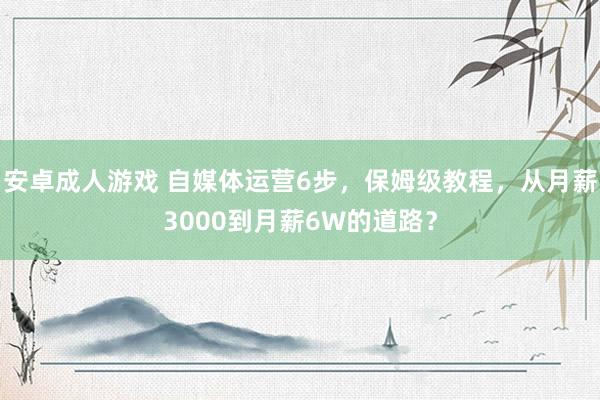 安卓成人游戏 自媒体运营6步，保姆级教程，从月薪3000到月薪6W的道路？